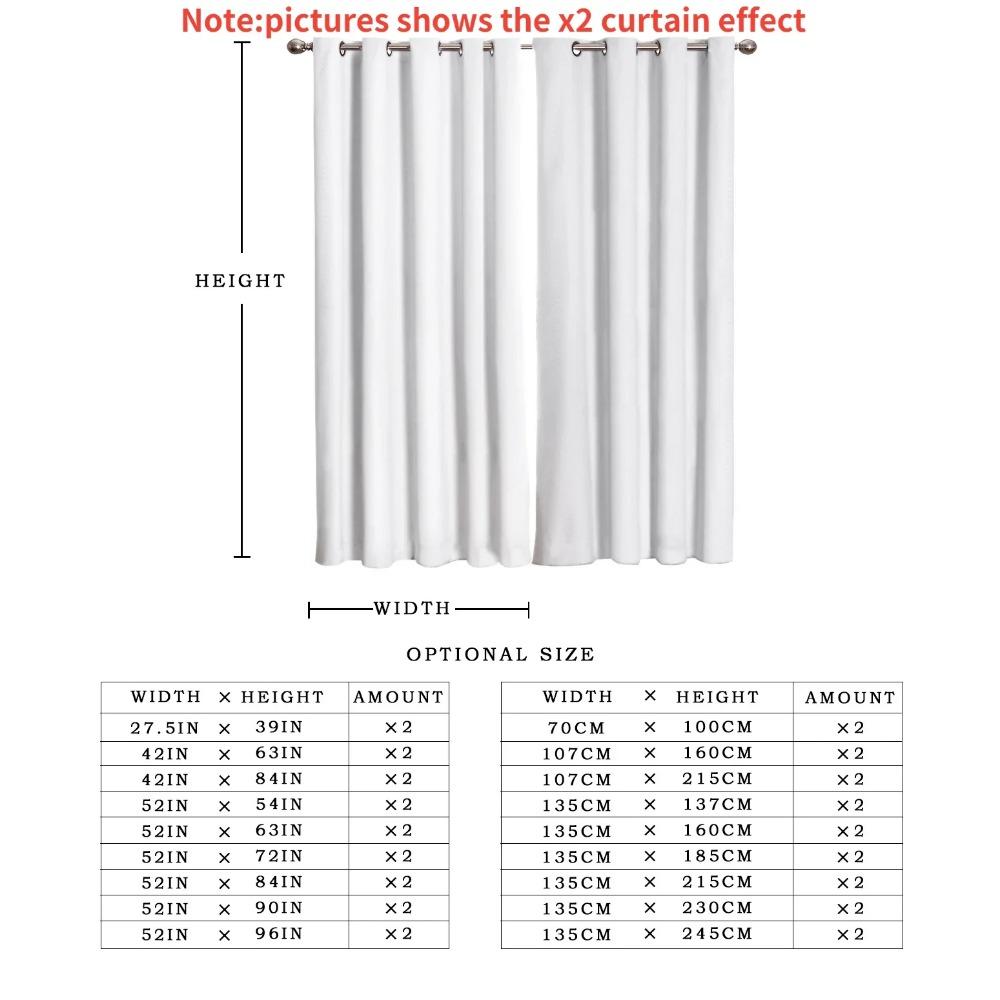 Note:pictures shows the x2 curtain effect

HEIGHT

WIDTH

OPTIONAL SIZE

| WIDTH × HEIGHT | AMOUNT |
|---|---|
| 27.5IN × 39IN | ×2 |
| 42IN × 63IN | ×2 |
| 42IN × 84IN | ×2 |
| 52IN × 54IN | ×2 |
| 52IN × 63IN | ×2 |
| 52IN × 72IN | ×2 |
| 52IN × 84IN | ×2 |
| 52IN × 90IN | ×2 |
| 52IN × 96IN | ×2 |

| WIDTH × HEIGHT | AMOUNT |
|---|---|
| 70CM × 100CM | ×2 |
| 107CM × 160CM | ×2 |
| 107CM × 215CM | ×2 |
| 135CM × 137CM | ×2 |
| 135CM × 160CM | ×2 |
| 135CM × 185CM | ×2 |
| 135CM × 215CM | ×2 |
| 135CM × 230CM | ×2 |
| 135CM × 245CM | ×2 |